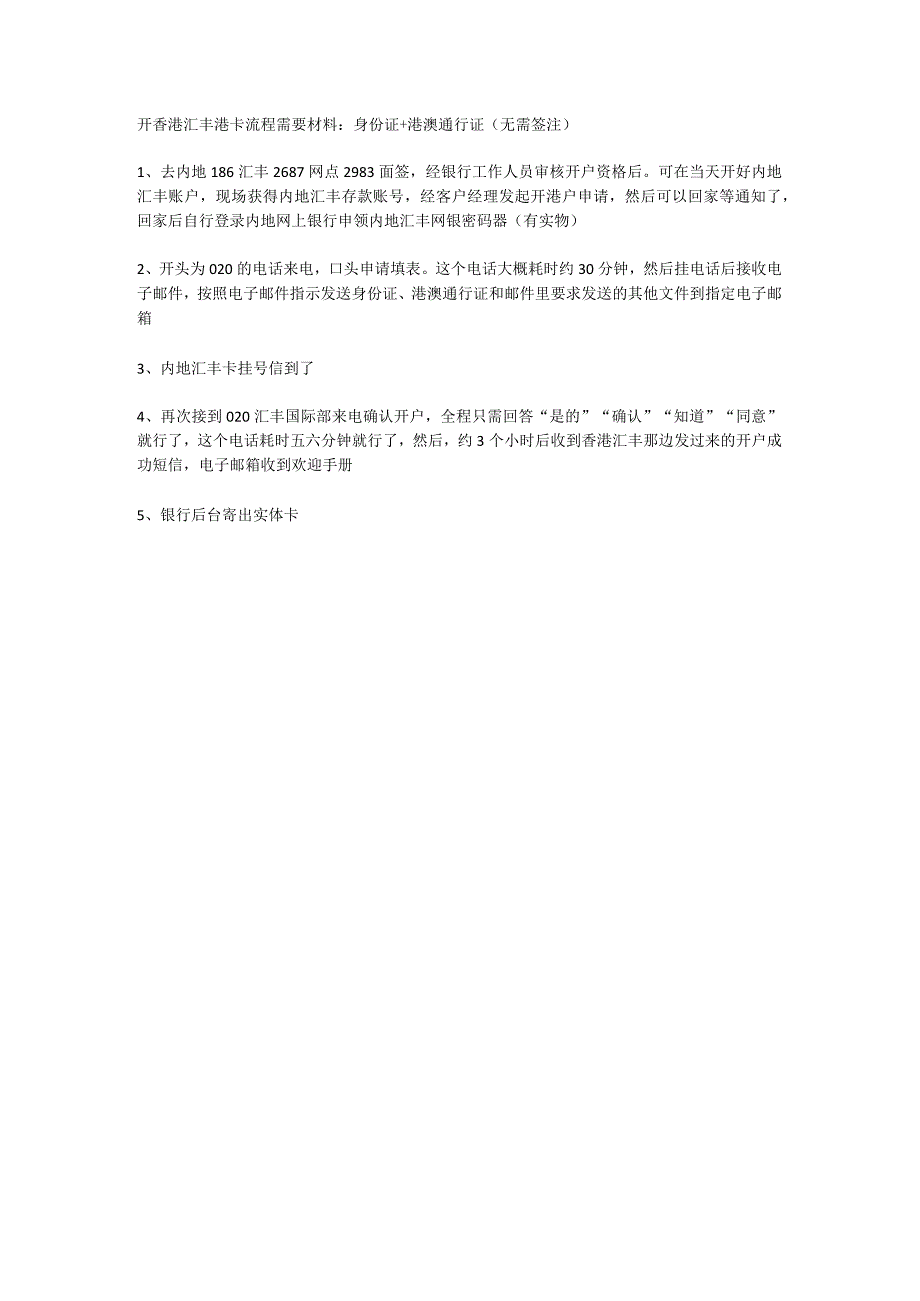 开香港汇丰港卡流程需要材料：身份证+港澳通行证（无需签注）

1、去内地 186 汇丰 2687 网点 2983 面签，经银行工作人员审核开户资格后。可在当天开好内地汇丰账户，现场获得内地汇丰存款账号，经客户经理发起开港户申请，然后可以回家等通知了，回家后自行登录内地网上银行申领内地汇丰网银密码器（有实物）

2、开头为 020 的电话来电，口头申请填表。这个电话大概耗时约 30 分钟，然后挂电话后接收电子邮件，按照电子邮件指示发送身份证、港澳通行证和邮件里要求发送的其他文件到指定电子邮箱

3、内地汇丰卡挂号信到了

4、再次接到 020 汇丰国际部来电确认开户，全程只需回答“是的”“确认”“知道”“同意”就行了，这个电话耗时五六分钟就行了，然后，约 3 个小时后收到香港汇丰那边发过来的开户成功短信，电子邮箱收到欢迎手册

5、银行后台寄出实体卡